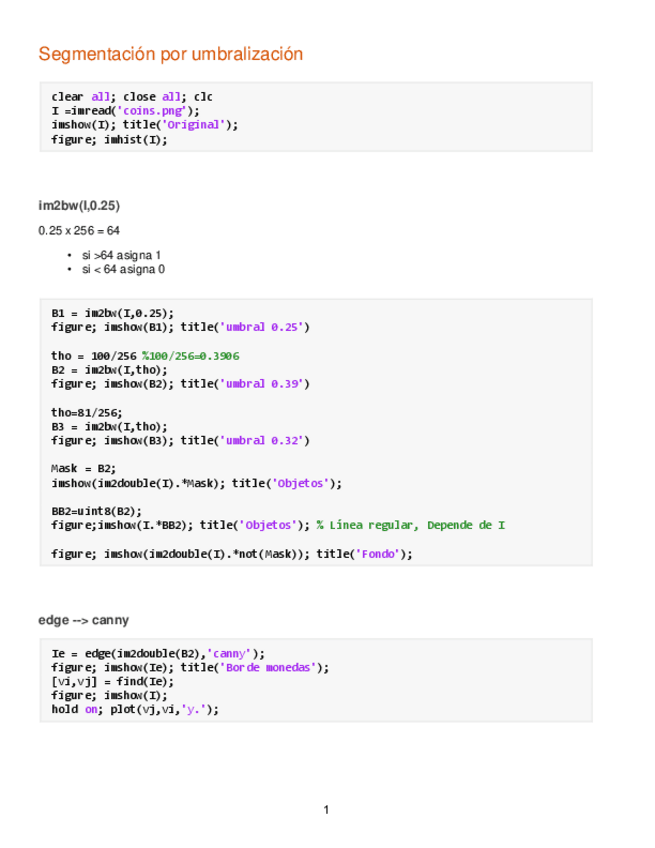 Segmentación por umbralización

clear all; close all; clc
I =imread('coins.png');
imshow(I); title('Original');
figure; imhist(I);

im2bw(I,0.25)

0.25 x 256 = 64

• si >64 asigna 1
• si < 64 asigna 0

B1 = im2bw(I,0.25);
figure; imshow(B1); title('umbral 0.25')

tho = 100/256 %100/256=0.3906
B2 = im2bw(I,tho);
figure; imshow(B2); title('umbral 0.39')

tho=81/256;
B3 = im2bw(I,tho);
figure; imshow(B3); title('umbral 0.32')

Mask = B2;
imshow(im2double(I).*Mask); title('Objetos');

BB2=uint8(B2);
figure;imshow(I.*BB2); title('Objetos'); % Línea regular, Depende de I

figure; imshow(im2double(I).*not(Mask)); title('Fondo');

edge --> canny

Ie = edge(im2double(B2),'canny');
figure; imshow(Ie); title('Borde monedas');
[vi,vj] = find(Ie);
figure; imshow(I);
hold on; plot(vj,vi,'y.');

1